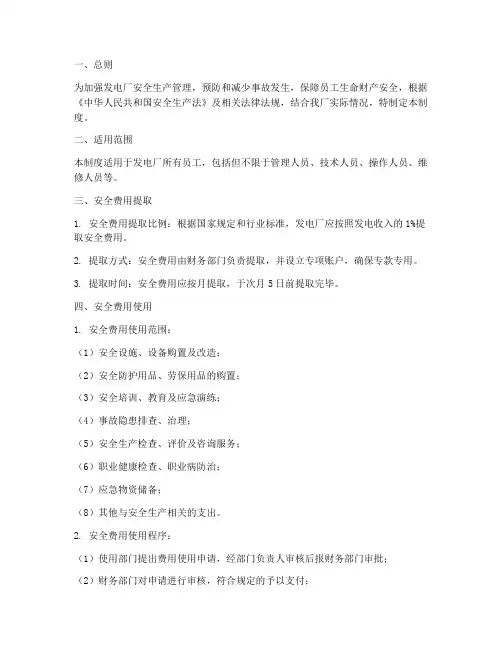 一、总则

为加强发电厂安全生产管理，预防和减少事故发生，保障员工生命财产安全，根据《中华人民共和国安全生产法》及相关法律法规，结合我厂实际情况，特制定本制度。

二、适用范围

本制度适用于发电厂所有员工，包括但不限于管理人员、技术人员、操作人员、维修人员等。

三、安全费用提取

1. 安全费用提取比例：根据国家规定和行业标准，发电厂应按照发电收入的1%提取安全费用。

2. 提取方式：安全费用由财务部门负责提取，并设立专项账户，确保专款专用。

3. 提取时间：安全费用应按月提取，于次月5日前提取完毕。

四、安全费用使用

1. 安全费用使用范围：

（1）安全设施、设备购置及改造；

（2）安全防护用品、劳保用品的购置；

（3）安全培训、教育及应急演练；

（4）事故隐患排查、治理；

（5）安全生产检查、评价及咨询服务；

（6）职业健康检查、职业病防治；

（7）应急物资储备；

（8）其他与安全生产相关的支出。

2. 安全费用使用程序：

（1）使用部门提出费用使用申请，经部门负责人审核后报财务部门审批；

（2）财务部门对申请进行审核，符合规定的予以支付；